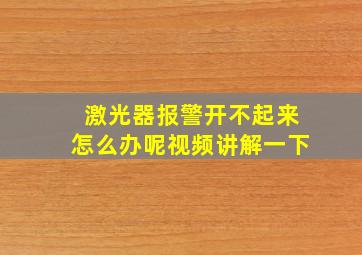 激光器报警开不起来
怎么办呢视频讲解一下